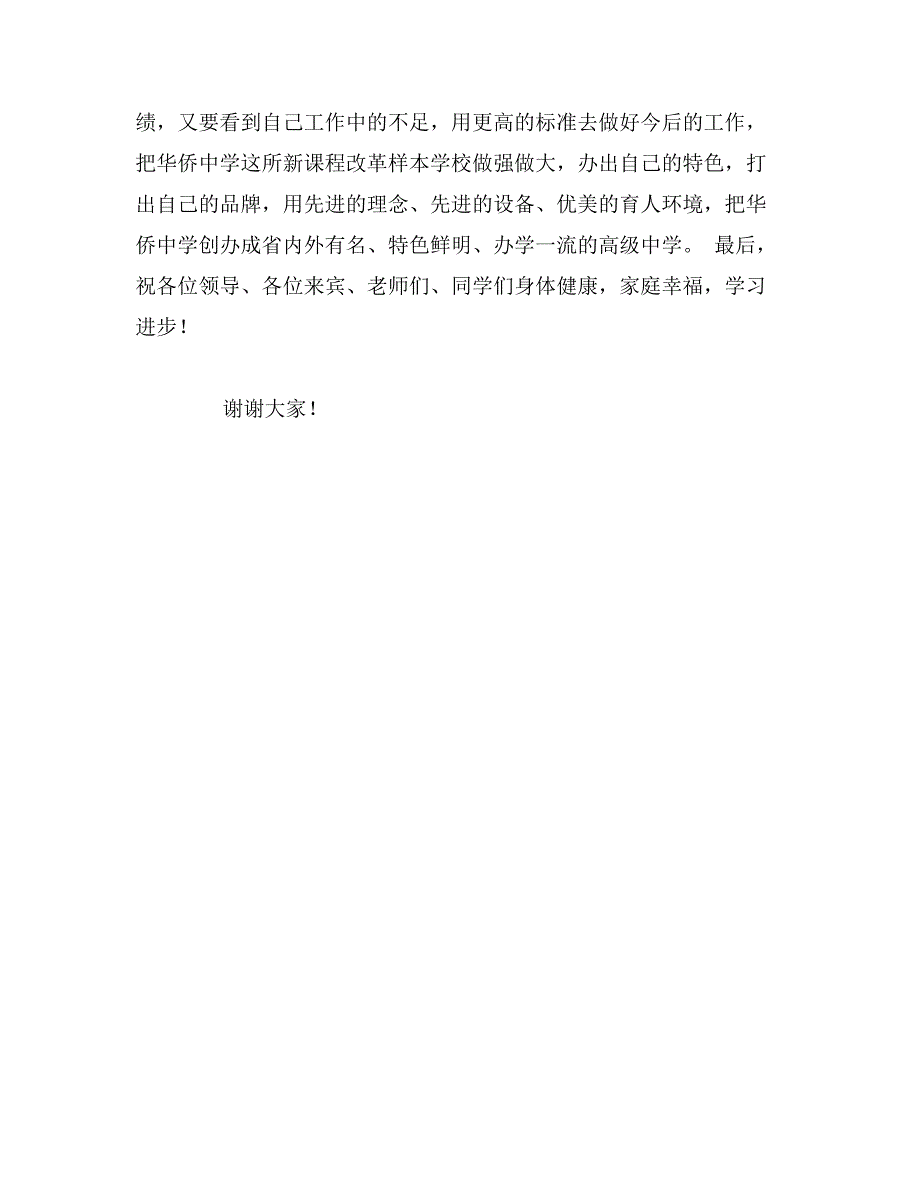 绩，又要看到自己工作中的不足，用更高的标准去做好今后的工作，把华侨中学这所新课程改革样本学校做强做大，办出自己的特色，打出自己的品牌，用先进的理念、先进的设备、优美的育人环境，把华侨中学创办成省内外有名、特色鲜明、办学一流的高级中学。 最后，祝各位领导、各位来宾、老师们、同学们身体健康，家庭幸福，学习进步！

谢谢大家！